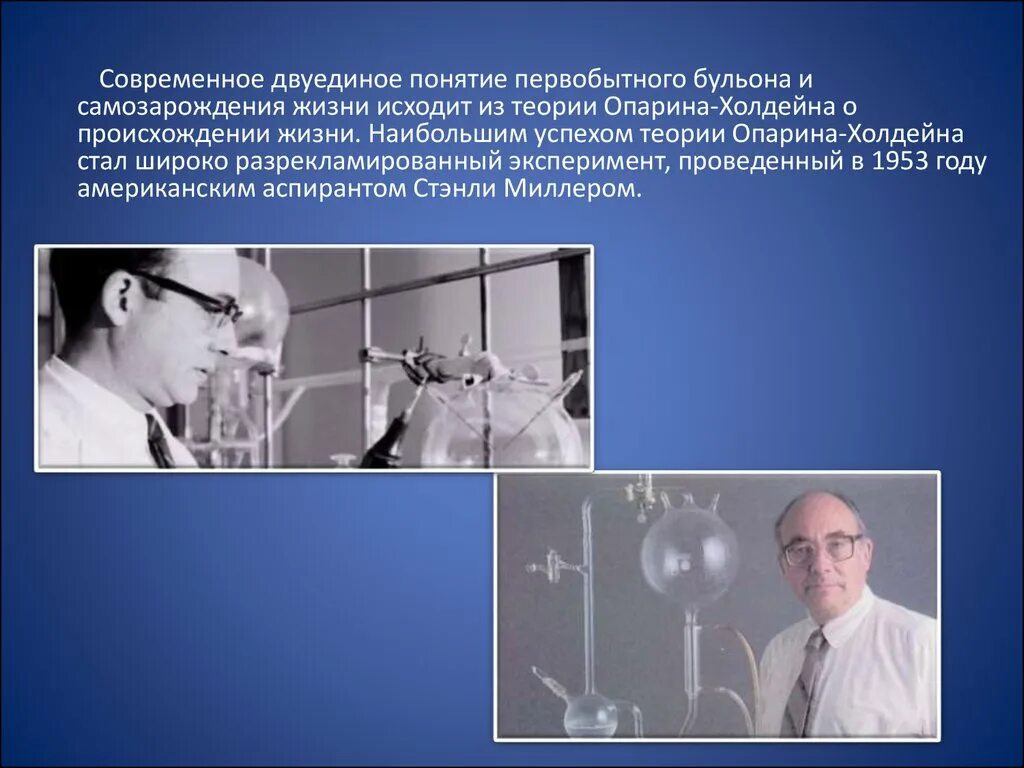 Современное двуединое понятие первобытного бульона и самозарождения жизни исходит из теории Опарина-Холдейна о происхождении жизни. Наибольшим успехом теории Опарина-Холдейна стал широко разрекламированный эксперимент, проведенный в 1953 году американским аспирантом Стэнли Миллером.